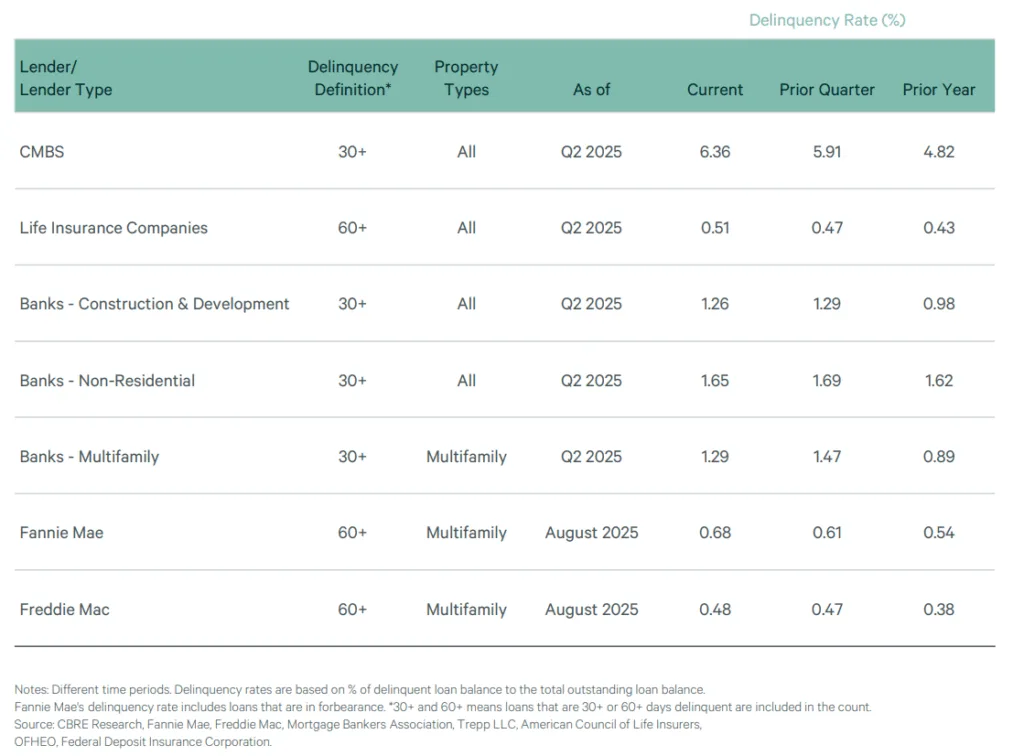 Delinquency Rate (%)

| Lender/ Lender Type | Delinquency Definition* | Property Types | As of | Current | Prior Quarter | Prior Year |
|---|---|---|---|---|---|---|
| CMBS | 30+ | All | Q2 2025 | 6.36 | 5.91 | 4.82 |
| Life Insurance Companies | 60+ | All | Q2 2025 | 0.51 | 0.47 | 0.43 |
| Banks - Construction & Development | 30+ | All | Q2 2025 | 1.26 | 1.29 | 0.98 |
| Banks - Non-Residential | 30+ | All | Q2 2025 | 1.65 | 1.69 | 1.62 |
| Banks - Multifamily | 30+ | Multifamily | Q2 2025 | 1.29 | 1.47 | 0.89 |
| Fannie Mae | 60+ | Multifamily | August 2025 | 0.68 | 0.61 | 0.54 |
| Freddie Mac | 60+ | Multifamily | August 2025 | 0.48 | 0.47 | 0.38 |

Notes: Different time periods. Delinquency rates are based on % of delinquent loan balance to the total outstanding loan balance.
Fannie Mae's delinquency rate includes loans that are in forbearance. *30+ and 60+ means loans that are 30+ or 60+ days delinquent are included in the count.
Source: CBRE Research, Fannie Mae, Freddie Mac, Mortgage Bankers Association, Trepp LLC, American Council of Life Insurers, OFHEO, Federal Deposit Insurance Corporation.